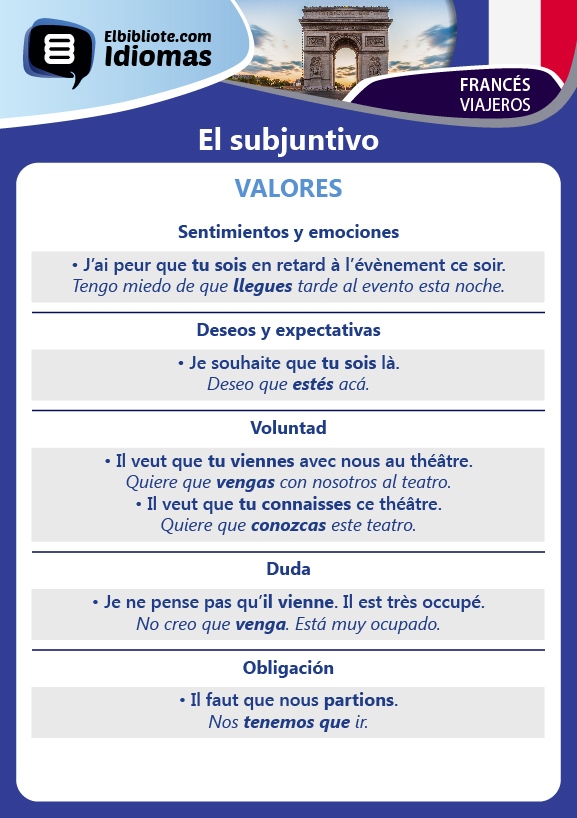 Elbibliote.com
Idiomas

FRANCÉS
VIAJEROS

El subjuntivo

VALORES

Sentimientos y emociones

• J'ai peur que tu sois en retard à l'évènement ce soir.
Tengo miedo de que llegues tarde al evento esta noche.

Deseos y expectativas

• Je souhaite que tu sois là.
Deseo que estés acá.

Voluntad

• Il veut que tu viennes avec nous au théâtre.
Quiere que vengas con nosotros al teatro.
• Il veut que tu connaisses ce théâtre.
Quiere que conozcas este teatro.

Duda

• Je ne pense pas qu'il vienne. Il est très occupé.
No creo que venga. Está muy ocupado.

Obligación

• Il faut que nous partions.
Nos tenemos que ir.